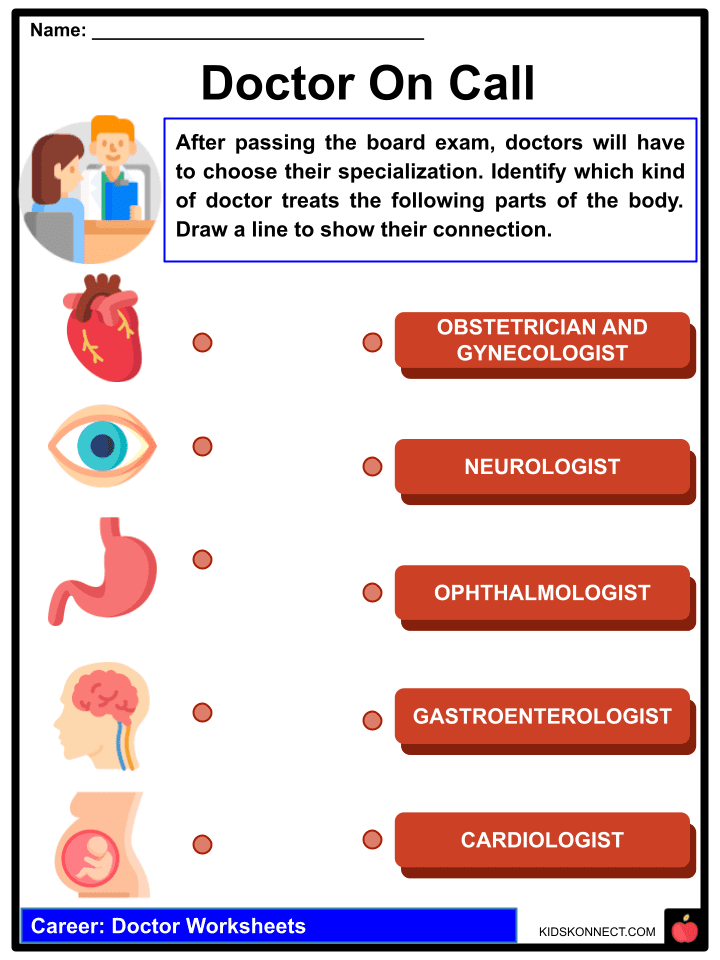 Name: ______________________________

Doctor On Call

After passing the board exam, doctors will have to choose their specialization. Identify which kind of doctor treats the following parts of the body. Draw a line to show their connection.

OBSTETRICIAN AND GYNECOLOGIST

NEUROLOGIST

OPHTHALMOLOGIST

GASTROENTEROLOGIST

CARDIOLOGIST

Career: Doctor Worksheets

KIDSKONNECT.COM